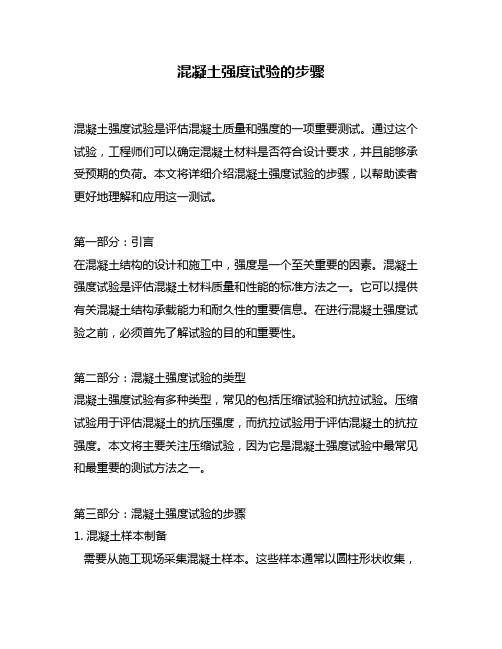 混凝土强度试验的步骤

混凝土强度试验是评估混凝土质量和强度的一项重要测试。通过这个试验，工程师们可以确定混凝土材料是否符合设计要求，并且能够承受预期的负荷。本文将详细介绍混凝土强度试验的步骤，以帮助读者更好地理解和应用这一测试。

第一部分：引言
在混凝土结构的设计和施工中，强度是一个至关重要的因素。混凝土强度试验是评估混凝土材料质量和性能的标准方法之一。它可以提供有关混凝土结构承载能力和耐久性的重要信息。在进行混凝土强度试验之前，必须首先了解试验的目的和重要性。

第二部分：混凝土强度试验的类型
混凝土强度试验有多种类型，常见的包括压缩试验和抗拉试验。压缩试验用于评估混凝土的抗压强度，而抗拉试验用于评估混凝土的抗拉强度。本文将主要关注压缩试验，因为它是混凝土强度试验中最常见和最重要的测试方法之一。

第三部分：混凝土强度试验的步骤
1. 混凝土样本制备
需要从施工现场采集混凝土样本。这些样本通常以圆柱形状收集，